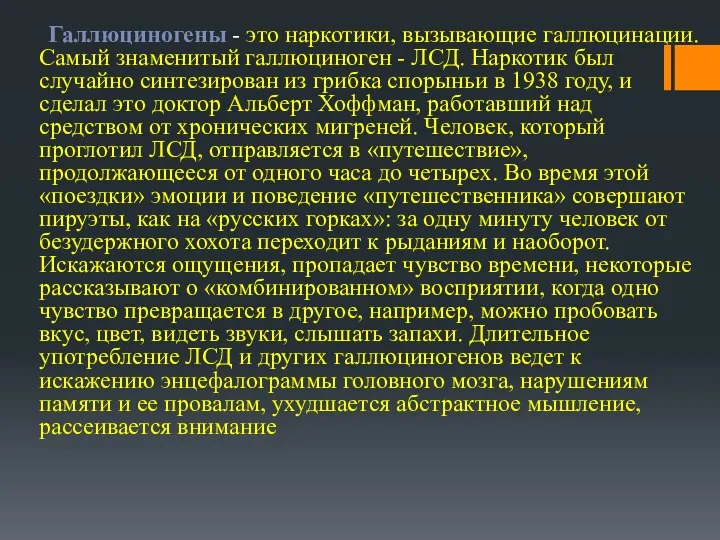 Галлюциногены - это наркотики, вызывающие галлюцинации. Самый знаменитый галлюциноген - ЛСД. Наркотик был случайно синтезирован из грибка спорыньи в 1938 году, и сделал это доктор Альберт Хоффман, работавший над средством от хронических мигреней. Человек, который проглотил ЛСД, отправляется в «путешествие», продолжающееся от одного часа до четырех. Во время этой «поездки» эмоции и поведение «путешественника» совершают пируэты, как на «русских горках»: за одну минуту человек от безудержного хохота переходит к рыданиям и наоборот. Искажаются ощущения, пропадает чувство времени, некоторые рассказывают о «комбинированном» восприятии, когда одно чувство превращается в другое, например, можно пробовать вкус, цвет, видеть звуки, слышать запахи. Длительное употребление ЛСД и других галлюциногенов ведет к искажению энцефалограммы головного мозга, нарушениям памяти и ее провалам, ухудшается абстрактное мышление, рассеивается внимание